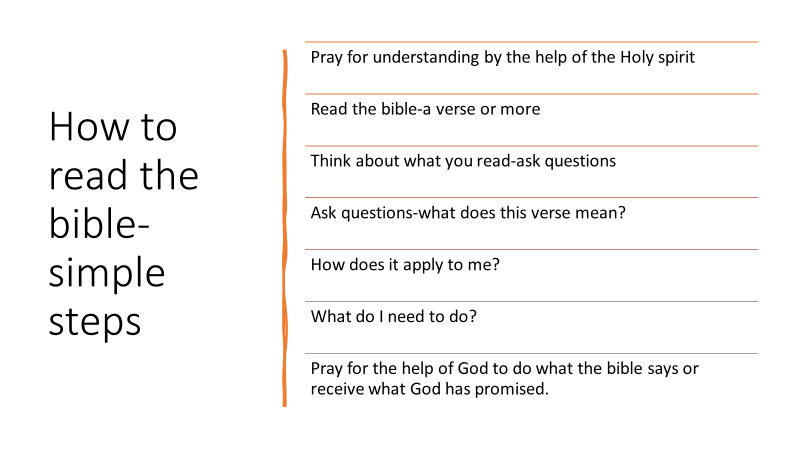 How to read the bible-simple steps

Pray for understanding by the help of the Holy spirit

Read the bible-a verse or more

Think about what you read-ask questions

Ask questions-what does this verse mean?

How does it apply to me?

What do I need to do?

Pray for the help of God to do what the bible says or receive what God has promised.